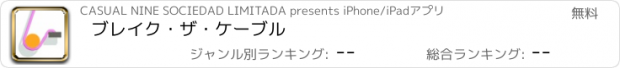 CASUAL NINE SOCIEDAD LIMITADA presents iPhone/iPadアプリ

無料

ブレイク・ザ・ケーブル

ジャンル別ランキング: --

総合ランキング: --